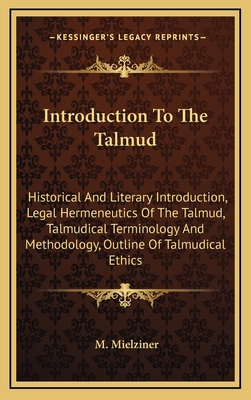 —KESSINGER'S LEGACY REPRINTS—

Introduction To The Talmud

Historical And Literary Introduction, Legal Hermeneutics Of The Talmud, Talmudical Terminology And Methodology, Outline Of Talmudical Ethics

M. Mielziner